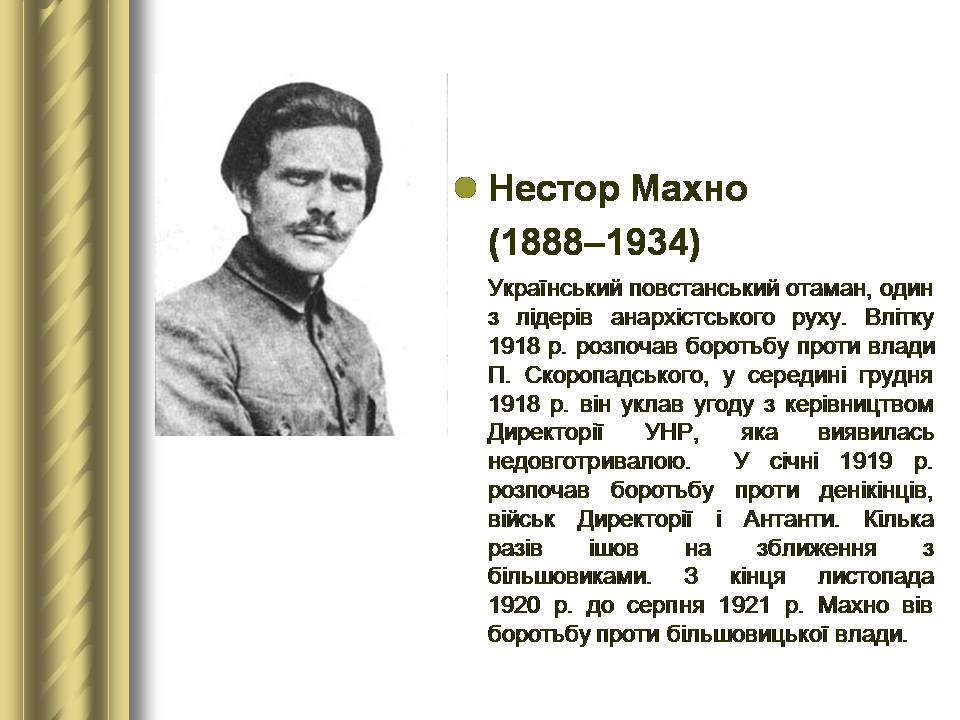 Нестор Махно (1888–1934)

Український повстанський отаман, один з лідерів анархістського руху. Влітку 1918 р. розпочав боротьбу проти влади П. Скоропадського, у середині грудня 1918 р. він уклав угоду з керівництвом Директорії УНР, яка виявилась недовготривалою. У січні 1919 р. розпочав боротьбу проти денікінців, військ Директорії і Антанти. Кілька разів ішов на зближення з більшовиками. З кінця листопада 1920 р. до серпня 1921 р. Махно вів боротьбу проти більшовицької влади.